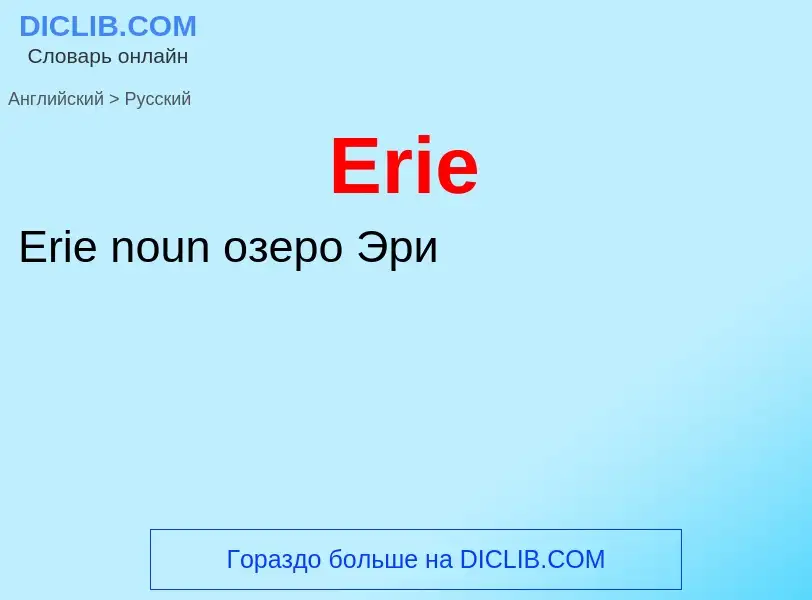 DICLIB.COM
Словарь онлайн

Английский > Русский

Erie

Erie noun озеро Эри

Гораздо больше на DICLIB.COM